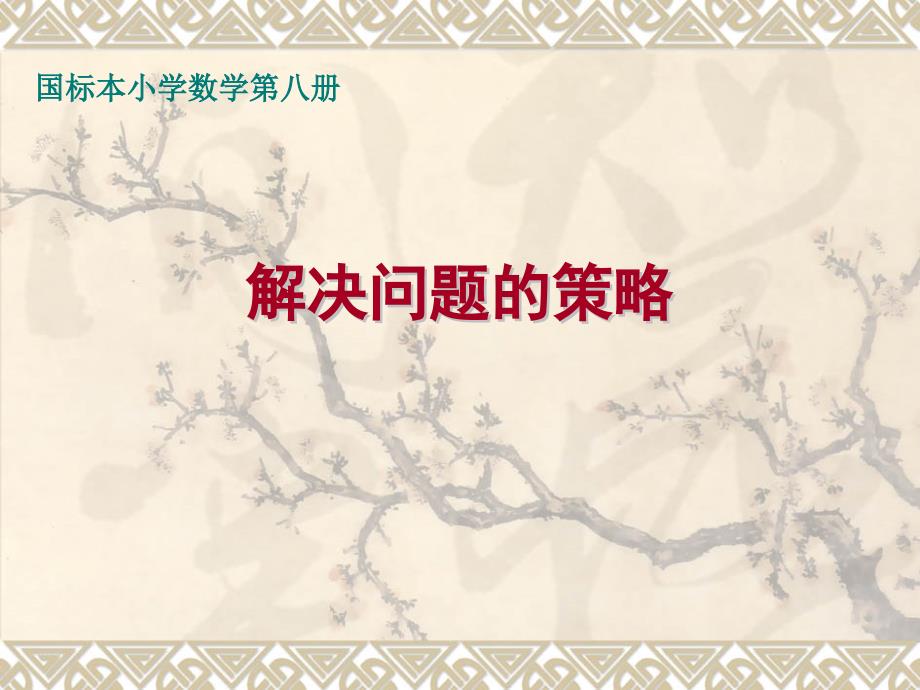 国标本小学数学第八册

解决问题的策略